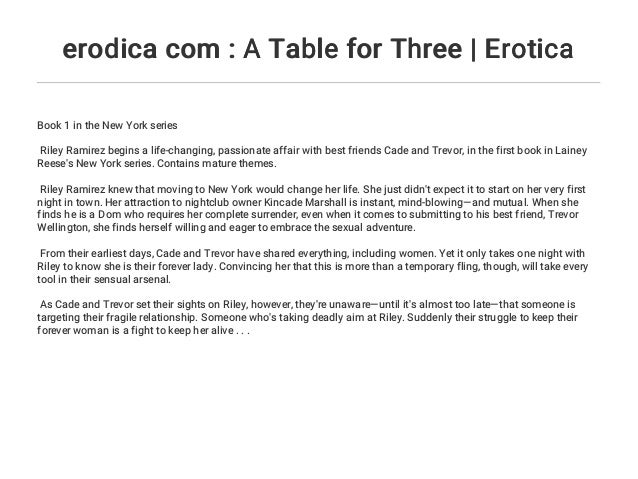 erodica com : A Table for Three | Erotica

Book 1 in the New York series

Riley Ramirez begins a life-changing, passionate affair with best friends Cade and Trevor, in the first book in Lainey Reese's New York series. Contains mature themes.

Riley Ramirez knew that moving to New York would change her life. She just didn't expect it to start on her very first night in town. Her attraction to nightclub owner Kincade Marshall is instant, mind-blowing—and mutual. When she finds he is a Dom who requires her complete surrender, even when it comes to submitting to his best friend, Trevor Wellington, she finds herself willing and eager to embrace the sexual adventure.

From their earliest days, Cade and Trevor have shared everything, including women. Yet it only takes one night with Riley to know she is their forever lady. Convincing her that this is more than a temporary fling, though, will take every tool in their sensual arsenal.

As Cade and Trevor set their sights on Riley, however, they're unaware—until it's almost too late—that someone is targeting their fragile relationship. Someone who's taking deadly aim at Riley. Suddenly their struggle to keep their forever woman is a fight to keep her alive . . .